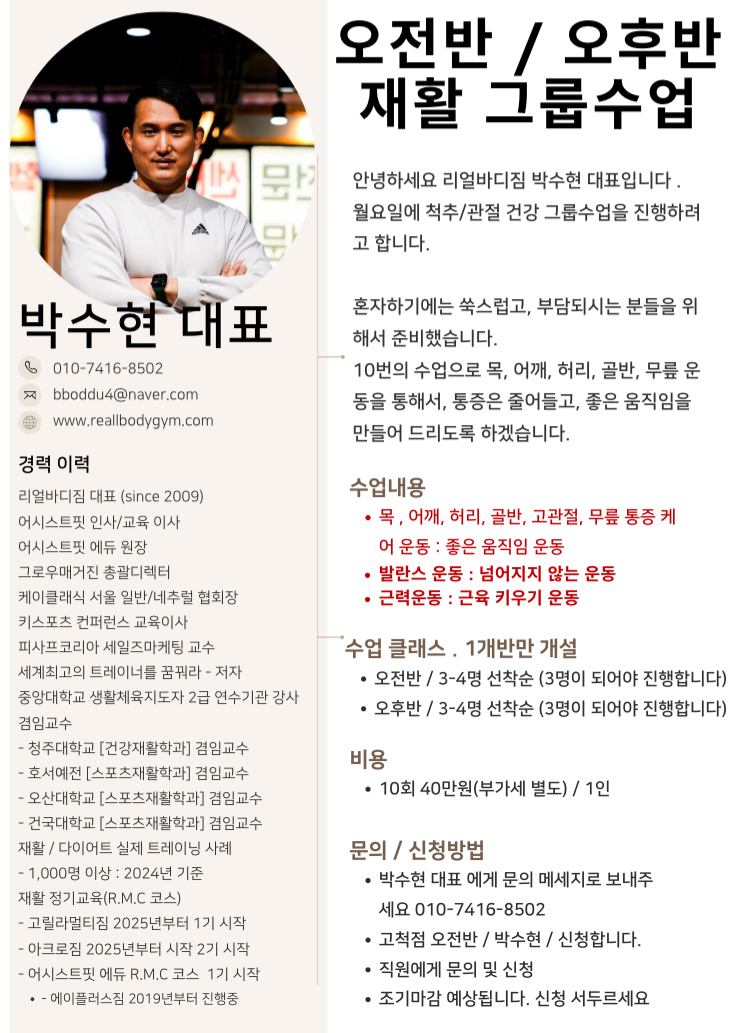 박수현 대표

010-7416-8502

bboddu4@naver.com

www.reallbodygym.com

경력 이력

리얼바디짐 대표 (since 2009)
어시스트핏 인사/교육 이사
어시스트핏 에듀 원장
그로우매거진 총괄디렉터
케이클래식 서울 일반/네추럴 협회장
키스포츠 컨퍼런스 교육이사
피사프코리아 세일즈마케팅 교수
세계최고의 트레이너를 꿈꿔라 - 저자
중앙대학교 생활체육지도자 2급 연수기관 강사
겸임교수
- 청주대학교 [건강재활학과] 겸임교수
- 호서예전 [스포츠재활학과] 겸임교수
- 오산대학교 [스포츠재활학과] 겸임교수
- 건국대학교 [스포츠재활학과] 겸임교수
재활 / 다이어트 실제 트레이닝 사례
- 1,000명 이상 : 2024년 기준
재활 정기교육(R.M.C 코스)
- 고릴라멀티짐 2025년부터 1기 시작
- 아크로짐 2025년부터 시작 2기 시작
- 어시스트핏 에듀 R.M.C 코스 1기 시작
• - 에이플러스짐 2019년부터 진행중

오전반 / 오후반
재활 그룹수업

안녕하세요 리얼바디짐 박수현 대표입니다 .
월요일에 척추/관절 건강 그룹수업을 진행하려고 합니다.

혼자하기에는 쑥스럽고, 부담되시는 분들을 위해서 준비했습니다.
10번의 수업으로 목, 어깨, 허리, 골반, 무릎 운동을 통해서, 통증은 줄어들고, 좋은 움직임을 만들어 드리도록 하겠습니다.

수업내용
• 목 , 어깨, 허리, 골반, 고관절, 무릎 통증 케어 운동 : 좋은 움직임 운동
• 발란스 운동 : 넘어지지 않는 운동
• 근력운동 : 근육 키우기 운동

수업 클래스 . 1개반만 개설
• 오전반 / 3-4명 선착순 (3명이 되어야 진행합니다)
• 오후반 / 3-4명 선착순 (3명이 되어야 진행합니다)

비용
• 10회 40만원(부가세 별도) / 1인

문의 / 신청방법
• 박수현 대표 에게 문의 메세지로 보내주세요 010-7416-8502
• 고척점 오전반 / 박수현 / 신청합니다.
• 직원에게 문의 및 신청
• 조기마감 예상됩니다. 신청 서두르세요